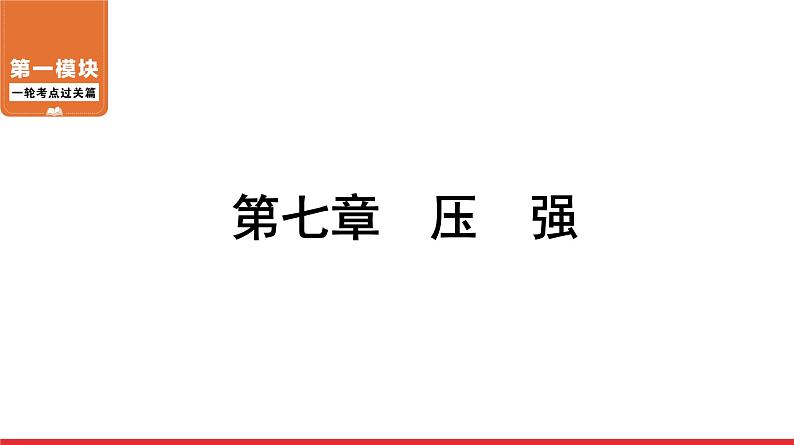 第一模块
一轮考点过关篇

第七章　压　强